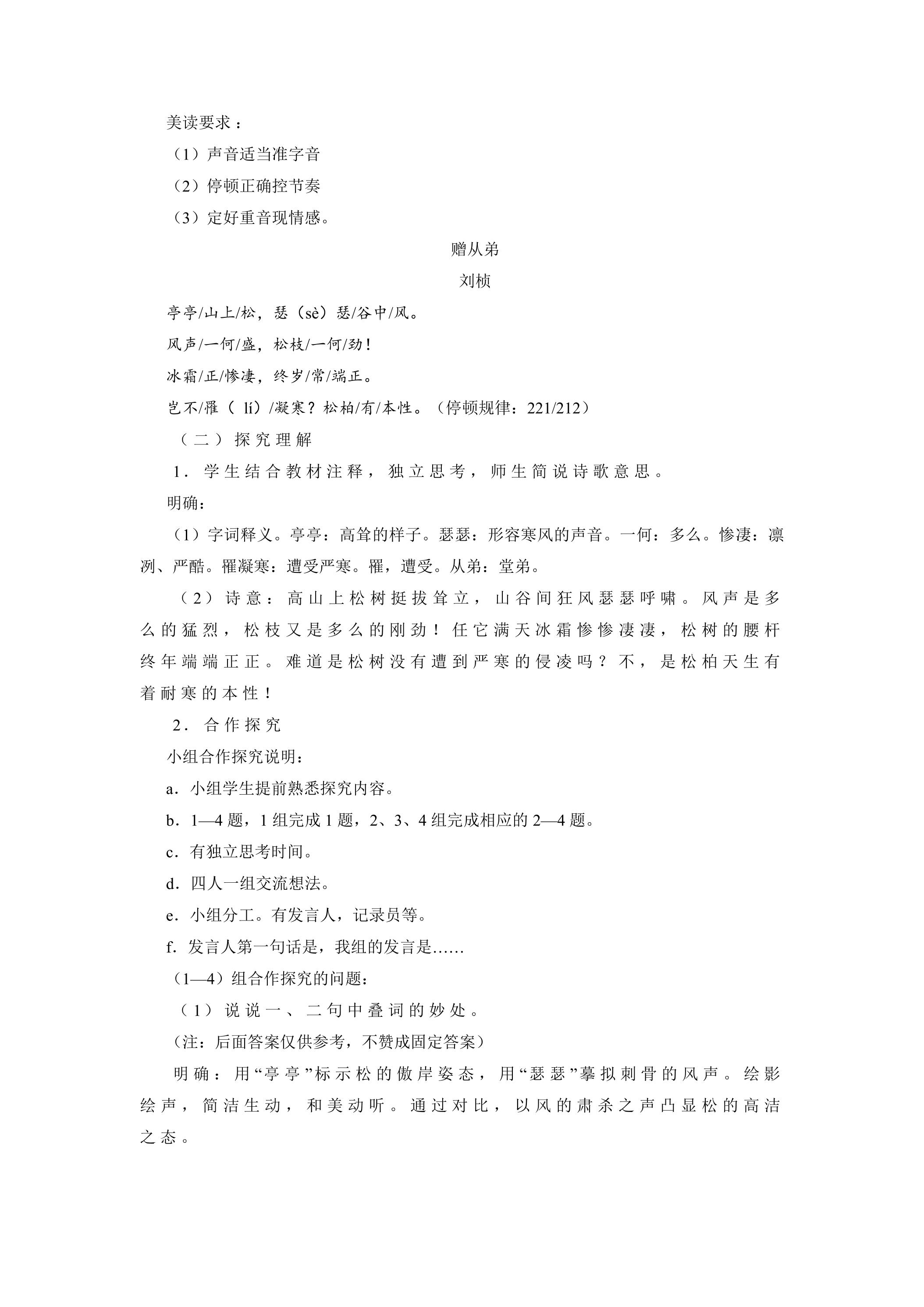 美读要求：

（1）声音适当准字音

（2）停顿正确控节奏

（3）定好重音现情感。

赠从弟

刘桢

亭亭/山上/松，瑟（sè）瑟/谷中/风。

风声/一何/盛，松枝/一何/劲！

冰霜/正/惨凄，终岁/常/端正。

岂不/罹（lí）/凝寒？松柏/有/本性。（停顿规律：221/212）

（二）探究理解

1．学生结合教材注释，独立思考，师生简说诗歌意思。

明确：

（1）字词释义。亭亭：高耸的样子。瑟瑟：形容寒风的声音。一何：多么。惨凄：凛冽、严酷。罹凝寒：遭受严寒。罹，遭受。从弟：堂弟。

（2）诗意：高山上松树挺拔耸立，山谷间狂风瑟瑟呼啸。风声是多么的猛烈，松枝又是多么的刚劲！任它满天冰霜惨惨凄凄，松树的腰杆终年端端正正。难道是松树没有遭到严寒的侵凌吗？不，是松柏天生有着耐寒的本性！

2．合作探究

小组合作探究说明：

a．小组学生提前熟悉探究内容。

b．1—4题，1组完成1题，2、3、4组完成相应的2—4题。

c．有独立思考时间。

d．四人一组交流想法。

e．小组分工。有发言人，记录员等。

f．发言人第一句话是，我组的发言是……

（1—4）组合作探究的问题：

（1）说说一、二句中叠词的妙处。

（注：后面答案仅供参考，不赞成固定答案）

明确：用“亭亭”标示松的傲岸姿态，用“瑟瑟”摹拟刺骨的风声。绘影绘声，简洁生动，和美动听。通过对比，以风的肃杀之声凸显松的高洁之态。